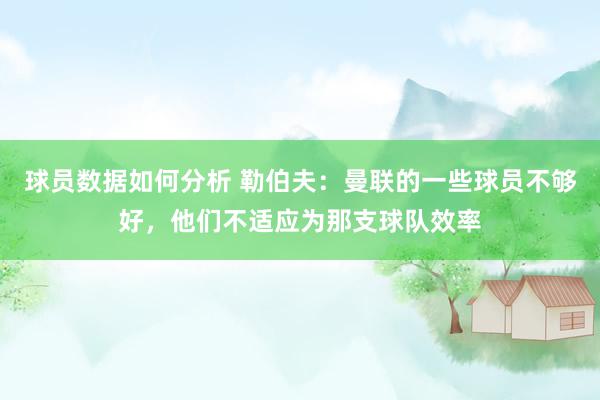 球员数据如何分析 勒伯夫：曼联的一些球员不够好，他们不适应为那支球队效率